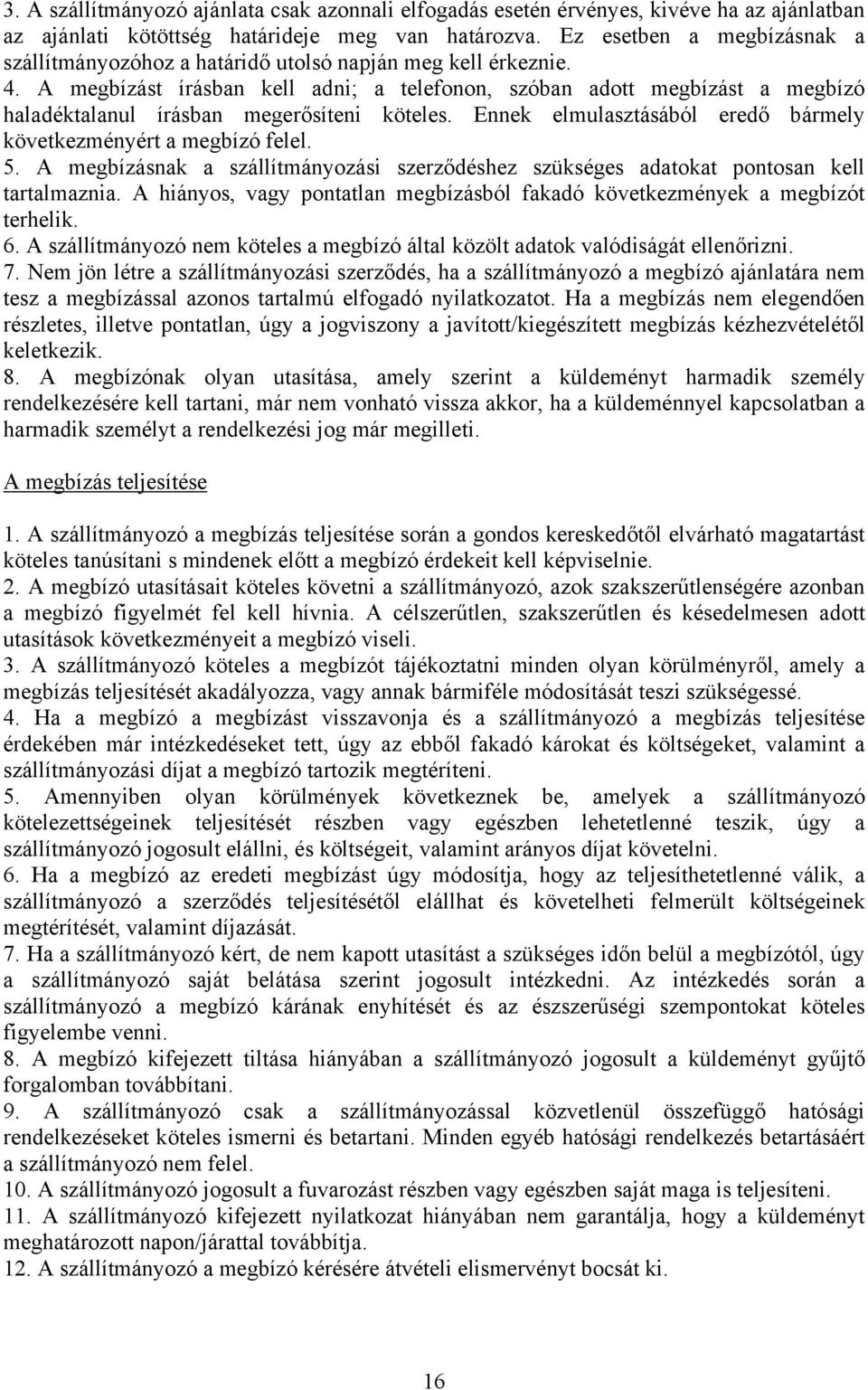 3. A szállítmányozó ajánlata csak azonnali elfogadás esetén érvényes, kivéve ha az ajánlatban az ajánlati kötöttség határideje meg van határozva. Ez esetben a megbízásnak a szállítmányozóhoz a határidő utolsó napján meg kell érkeznie.
4. A megbízást írásban kell adni; a telefonon, szóban adott megbízást a megbízó haladéktalanul írásban megerősíteni köteles. Ennek elmulasztásából eredő bármely következményért a megbízó felel.
5. A megbízásnak a szállítmányozási szerződéshez szükséges adatokat pontosan kell tartalmaznia. A hiányos, vagy pontatlan megbízásból fakadó következmények a megbízót terhelik.
6. A szállítmányozó nem köteles a megbízó által közölt adatok valódiságát ellenőrizni.
7. Nem jön létre a szállítmányozási szerződés, ha a szállítmányozó a megbízó ajánlatára nem tesz a megbízással azonos tartalmú elfogadó nyilatkozatot. Ha a megbízás nem elegendően részletes, illetve pontatlan, úgy a jogviszony a javított/kiegészített megbízás kézhezvételétől keletkezik.
8. A megbízónak olyan utasítása, amely szerint a küldeményt harmadik személy rendelkezésére kell tartani, már nem vonható vissza akkor, ha a küldeménnyel kapcsolatban a harmadik személyt a rendelkezési jog már megilleti.

A megbízás teljesítése

1. A szállítmányozó a megbízás teljesítése során a gondos kereskedőtől elvárható magatartást köteles tanúsítani s mindenek előtt a megbízó érdekeit kell képviselnie.
2. A megbízó utasításait köteles követni a szállítmányozó, azok szakszerűtlenségére azonban a megbízó figyelmét fel kell hívnia. A célszerűtlen, szakszerűtlen és késedelmesen adott utasítások következményeit a megbízó viseli.
3. A szállítmányozó köteles a megbízót tájékoztatni minden olyan körülményről, amely a megbízás teljesítését akadályozza, vagy annak bármiféle módosítását teszi szükségessé.
4. Ha a megbízó a megbízást visszavonja és a szállítmányozó a megbízás teljesítése érdekében már intézkedéseket tett, úgy az ebből fakadó károkat és költségeket, valamint a szállítmányozási díjat a megbízó tartozik megtéríteni.
5. Amennyiben olyan körülmények következnek be, amelyek a szállítmányozó kötelezettségeinek teljesítését részben vagy egészben lehetetlenné teszik, úgy a szállítmányozó jogosult elállni, és költségeit, valamint arányos díjat követelni.
6. Ha a megbízó az eredeti megbízást úgy módosítja, hogy az teljesíthetetlenné válik, a szállítmányozó a szerződés teljesítésétől elállhat és követelheti felmerült költségeinek megtérítését, valamint díjazását.
7. Ha a szállítmányozó kért, de nem kapott utasítást a szükséges időn belül a megbízótól, úgy a szállítmányozó saját belátása szerint jogosult intézkedni. Az intézkedés során a szállítmányozó a megbízó kárának enyhítését és az észszerűségi szempontokat köteles figyelembe venni.
8. A megbízó kifejezett tiltása hiányában a szállítmányozó jogosult a küldeményt gyűjtő forgalomban továbbítani.
9. A szállítmányozó csak a szállítmányozással közvetlenül összefüggő hatósági rendelkezéseket köteles ismerni és betartani. Minden egyéb hatósági rendelkezés betartásáért a szállítmányozó nem felel.
10. A szállítmányozó jogosult a fuvarozást részben vagy egészben saját maga is teljesíteni.
11. A szállítmányozó kifejezett nyilatkozat hiányában nem garantálja, hogy a küldeményt meghatározott napon/járattal továbbítja.
12. A szállítmányozó a megbízó kérésére átvételi elismervényt bocsát ki.

16